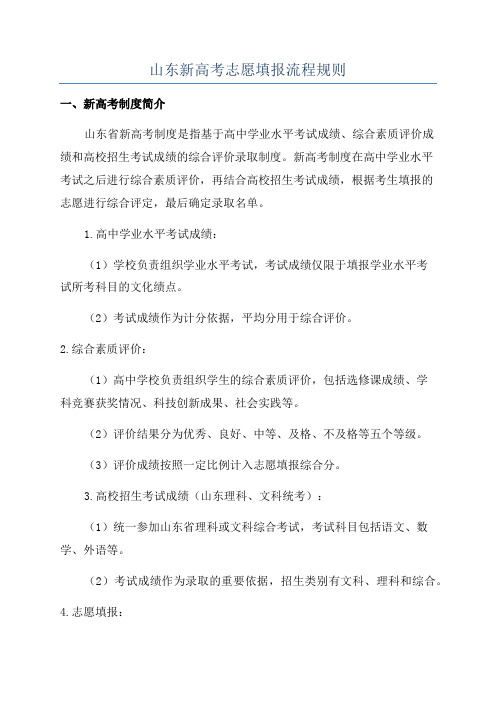 山东新高考志愿填报流程规则

一、新高考制度简介

山东省新高考制度是指基于高中学业水平考试成绩、综合素质评价成绩和高校招生考试成绩的综合评价录取制度。新高考制度在高中学业水平考试之后进行综合素质评价，再结合高校招生考试成绩，根据考生填报的志愿进行综合评定，最后确定录取名单。

1.高中学业水平考试成绩：

（1）学校负责组织学业水平考试，考试成绩仅限于填报学业水平考试所考科目的文化绩点。

（2）考试成绩作为计分依据，平均分用于综合评价。

2.综合素质评价：

（1）高中学校负责组织学生的综合素质评价，包括选修课成绩、学科竞赛获奖情况、科技创新成果、社会实践等。

（2）评价结果分为优秀、良好、中等、及格、不及格等五个等级。

（3）评价成绩按照一定比例计入志愿填报综合分。

3.高校招生考试成绩（山东理科、文科统考）：

（1）统一参加山东省理科或文科综合考试，考试科目包括语文、数学、外语等。

（2）考试成绩作为录取的重要依据，招生类别有文科、理科和综合。

4.志愿填报：